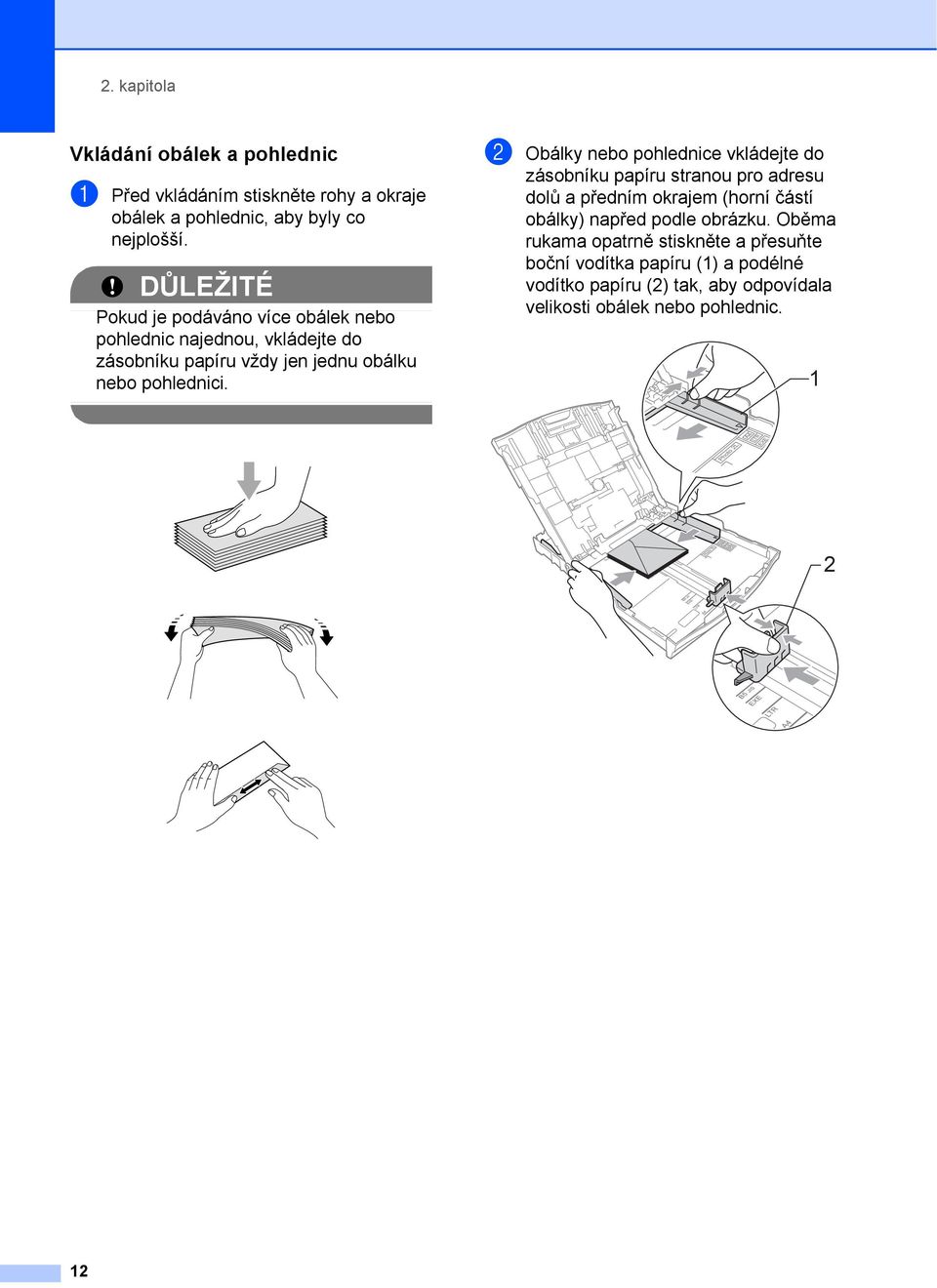 2. kapitola

Vkládání obálek a pohlednic

1 Před vkládáním stiskněte rohy a okraje obálek a pohlednic, aby byly co nejplošší.

DŮLEŽITÉ

Pokud je podáváno více obálek nebo pohlednic najednou, vkládejte do zásobníku papíru vždy jen jednu obálku nebo pohlednici.

2 Obálky nebo pohlednice vkládejte do zásobníku papíru stranou pro adresu dolů a předním okrajem (horní částí obálky) napřed podle obrázku. Oběma rukama opatrně stiskněte a přesuňte boční vodítka papíru (1) a podélné vodítko papíru (2) tak, aby odpovídala velikosti obálek nebo pohlednic.

1

2

EXE
LTR
A4

12